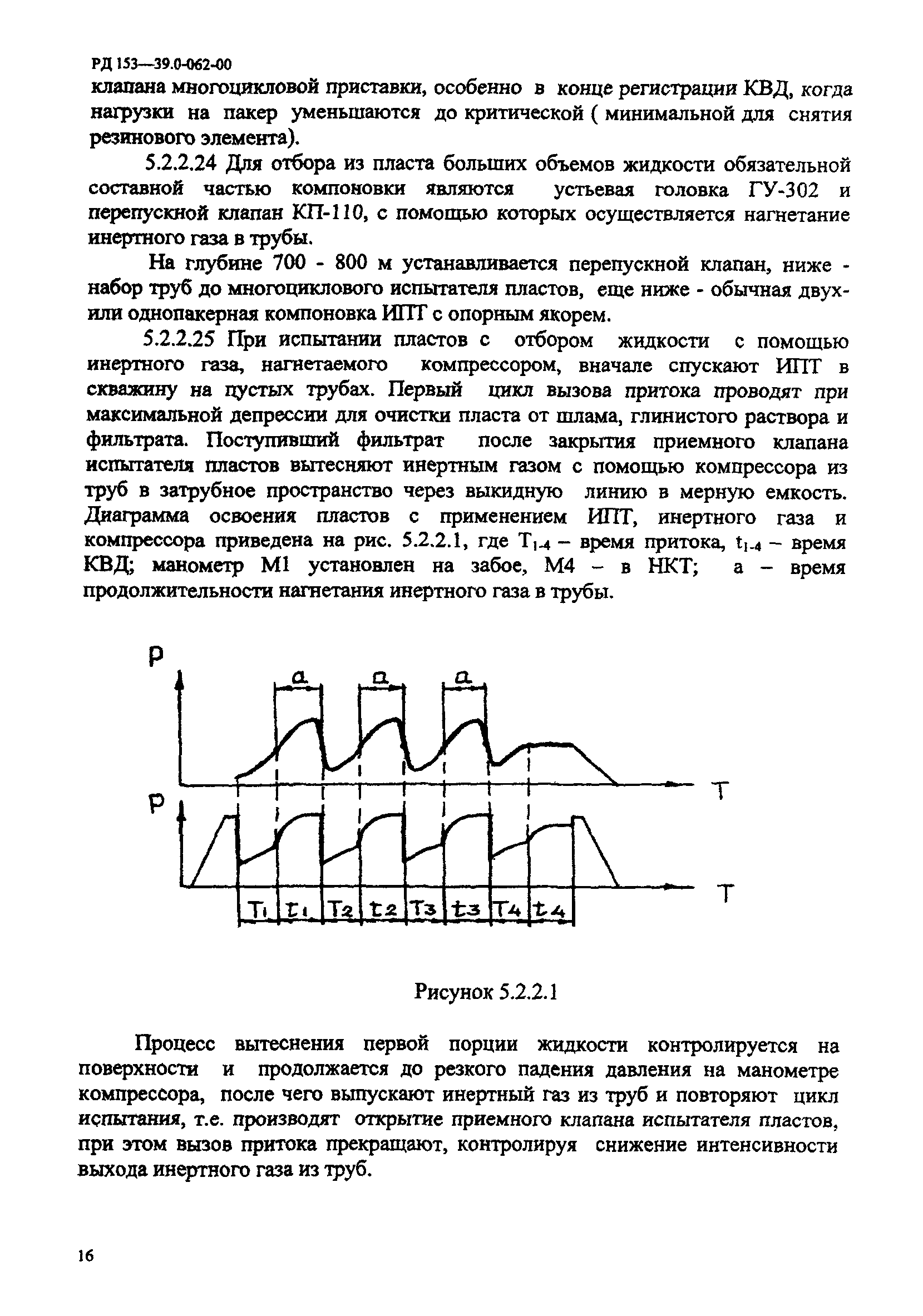 РД 153—39.0-062-00

клапана многоцикловой приставки, особенно в конце регистрации КВД, когда нагрузки на пакер уменьшаются до критической ( минимальной для снятия резинового элемента).

5.2.2.24 Для отбора из пласта больших объемов жидкости обязательной составной частью компоновки являются устьевая головка ГУ-302 и перепускной клапан КП-110, с помощью которых осуществляется нагнетание инертного газа в трубы.

На глубине 700 - 800 м устанавливается перепускной клапан, ниже - набор труб до многоциклового испытателя пластов, еще ниже - обычная двух- или однопакерная компоновка ИПТ с опорным якорем.

5.2.2.25 При испытании пластов с отбором жидкости с помощью инертного газа, нагнетаемого компрессором, вначале спускают ИПТ в скважину на пустых трубах. Первый цикл вызова притока проводят при максимальной депрессии для очистки пласта от шлама, глинистого раствора и фильтрата. Поступивший фильтрат после закрытия приемного клапана испытателя пластов вытесняют инертным газом с помощью компрессора из труб в затрубное пространство через выкидную линию в мерную емкость. Диаграмма освоения пластов с применением ИПТ, инертного газа и компрессора приведена на рис. 5.2.2.1, где $T_{1-4}$ – время притока, $t_{1-4}$ – время КВД; манометр М1 установлен на забое, М4 – в НКТ; а – время продолжительности нагнетания инертного газа в трубы.

P
a a a
T
P
T
$T_1$ $t_1$ $T_2$ $t_2$ $T_3$ $t_3$ $T_4$ $t_4$

Рисунок 5.2.2.1

Процесс вытеснения первой порции жидкости контролируется на поверхности и продолжается до резкого падения давления на манометре компрессора, после чего выпускают инертный газ из труб и повторяют цикл испытания, т.е. производят открытие приемного клапана испытателя пластов, при этом вызов притока прекращают, контролируя снижение интенсивности выхода инертного газа из труб.

16